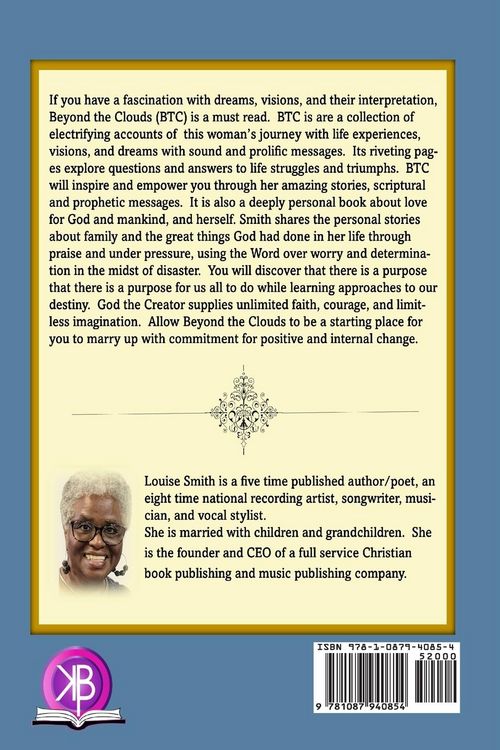 If you have a fascination with dreams, visions, and their interpretation, Beyond the Clouds (BTC) is a must read. BTC is are a collection of electrifying accounts of this woman's journey with life experiences, visions, and dreams with sound and prolific messages. Its riveting pages explore questions and answers to life struggles and triumphs. BTC will inspire and empower you through her amazing stories, scriptural and prophetic messages. It is also a deeply personal book about love for God and mankind, and herself. Smith shares the personal stories about family and the great things God had done in her life through praise and under pressure, using the Word over worry and determination in the midst of disaster. You will discover that there is a purpose that there is a purpose for us all to do while learning approaches to our destiny. God the Creator supplies unlimited faith, courage, and limitless imagination. Allow Beyond the Clouds to be a starting place for you to marry up with commitment for positive and internal change.

Louise Smith is a five time published author/poet, an eight time national recording artist, songwriter, musician, and vocal stylist.
She is married with children and grandchildren. She is the founder and CEO of a full service Christian book publishing and music publishing company.

KB

ISBN 978-1-0879-4085-4
52000
9 781087 940854